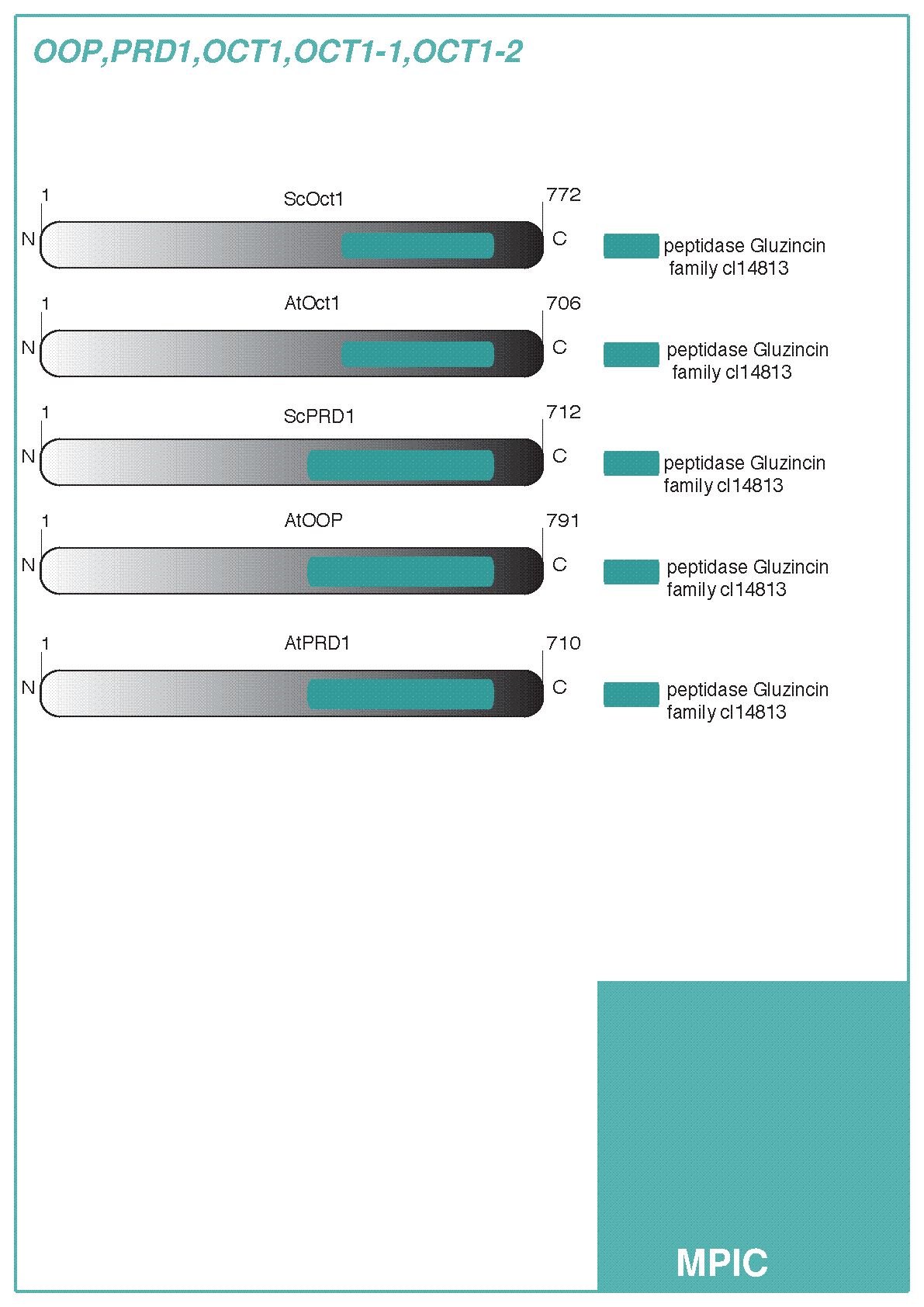 OOP,PRD1,OCT1,OCT1-1,OCT1-2

1
ScOct1
772
N
C
peptidase Gluzincin family cl14813

1
AtOct1
706
N
C
peptidase Gluzincin family cl14813

1
ScPRD1
712
N
C
peptidase Gluzincin family cl14813

1
AtOOP
791
N
C
peptidase Gluzincin family cl14813

1
AtPRD1
710
N
C
peptidase Gluzincin family cl14813

MPIC